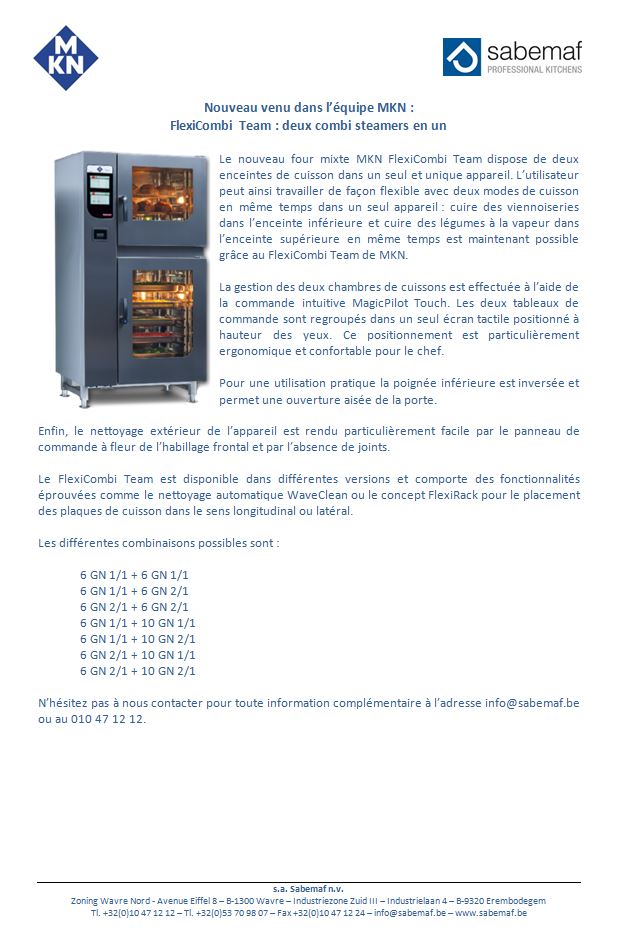 MKN

sabemaf
PROFESSIONAL KITCHENS

Nouveau venu dans l'équipe MKN :
FlexiCombi Team : deux combi steamers en un

Le nouveau four mixte MKN FlexiCombi Team dispose de deux enceintes de cuisson dans un seul et unique appareil. L'utilisateur peut ainsi travailler de façon flexible avec deux modes de cuisson en même temps dans un seul appareil : cuire des viennoiseries dans l'enceinte inférieure et cuire des légumes à la vapeur dans l'enceinte supérieure en même temps est maintenant possible grâce au FlexiCombi Team de MKN.

La gestion des deux chambres de cuissons est effectuée à l'aide de la commande intuitive MagicPilot Touch. Les deux tableaux de commande sont regroupés dans un seul écran tactile positionné à hauteur des yeux. Ce positionnement est particulièrement ergonomique et confortable pour le chef.

Pour une utilisation pratique la poignée inférieure est inversée et permet une ouverture aisée de la porte.

Enfin, le nettoyage extérieur de l'appareil est rendu particulièrement facile par le panneau de commande à fleur de l'habillage frontal et par l'absence de joints.

Le FlexiCombi Team est disponible dans différentes versions et comporte des fonctionnalités éprouvées comme le nettoyage automatique WaveClean ou le concept FlexiRack pour le placement des plaques de cuisson dans le sens longitudinal ou latéral.

Les différentes combinaisons possibles sont :

6 GN 1/1 + 6 GN 1/1
6 GN 1/1 + 6 GN 2/1
6 GN 2/1 + 6 GN 2/1
6 GN 1/1 + 10 GN 1/1
6 GN 1/1 + 10 GN 2/1
6 GN 2/1 + 10 GN 1/1
6 GN 2/1 + 10 GN 2/1

N'hésitez pas à nous contacter pour toute information complémentaire à l'adresse info@sabemaf.be ou au 010 47 12 12.

s.a. Sabemaf n.v.
Zoning Wavre Nord - Avenue Eiffel 8 – B-1300 Wavre – Industriezone Zuid III – Industrielaan 4 – B-9320 Erembodegem
Tl. +32(0)10 47 12 12 – Tl. +32(0)53 70 98 07 – Fax +32(0)10 47 12 24 – info@sabemaf.be – www.sabemaf.be